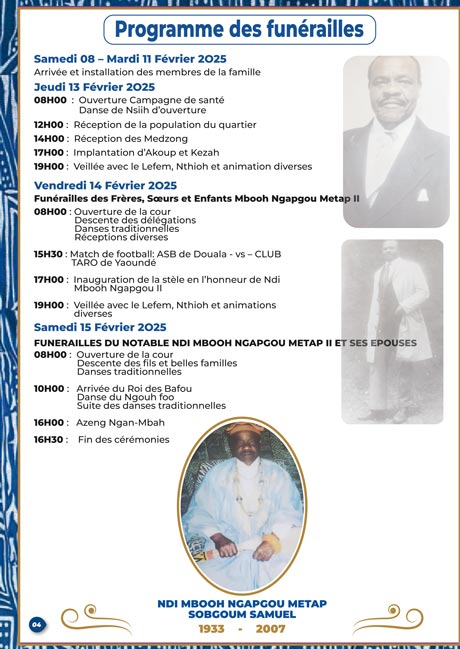 Programme des funérailles

Samedi 08 – Mardi 11 Février 2025
Arrivée et installation des membres de la famille

Jeudi 13 Février 2025
08H00 : Ouverture Campagne de santé
Danse de Nsiih d'ouverture
12H00 : Réception de la population du quartier
14H00 : Réception des Medzong
17H00 : Implantation d'Akoup et Kezah
19H00 : Veillée avec le Lefem, Nthioh et animation diverses

Vendredi 14 Février 2025
Funérailles des Frères, Sœurs et Enfants Mbooh Ngapgou Metap II
08H00 : Ouverture de la cour
Descente des délégations
Danses traditionnelles
Réceptions diverses

15H30 : Match de football: ASB de Douala - vs – CLUB TARO de Yaoundé

17H00 : Inauguration de la stèle en l'honneur de Ndi Mbooh Ngapgou II

19H00 : Veillée avec le Lefem, Nthioh et animations diverses

Samedi 15 Février 2025
FUNERAILLES DU NOTABLE NDI MBOOH NGAPGOU METAP II ET SES EPOUSES
08H00 : Ouverture de la cour
Descente des fils et belles familles
Danses traditionnelles

10H00 : Arrivée du Roi des Bafou
Danse du Ngouh foo
Suite des danses traditionnelles

16H00 : Azeng Ngan-Mbah
16H30 : Fin des cérémonies

NDI MBOOH NGAPGOU METAP
SOBGOUM SAMUEL
1933 - 2007

04